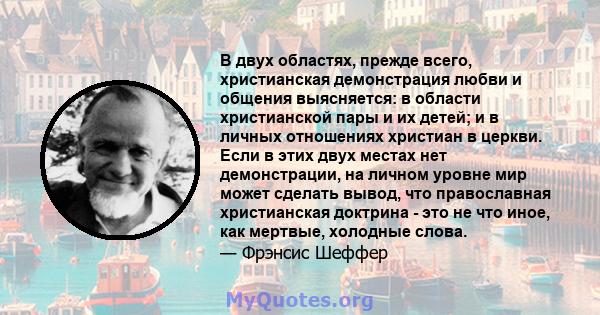 В двух областях, прежде всего, христианская демонстрация любви и общения выясняется: в области христианской пары и их детей; и в личных отношениях христиан в церкви. Если в этих двух местах нет демонстрации, на личном уровне мир может сделать вывод, что православная христианская доктрина - это не что иное, как мертвые, холодные слова.
— Фрэнсис Шеффер

MyQuotes.org